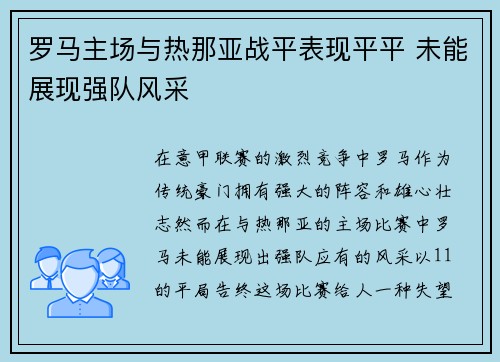 罗马主场与热那亚战平表现平平 未能展现强队风采

在意甲联赛的激烈竞争中罗马作为传统豪门拥有强大的阵容和雄心壮志然而在与热那亚的主场比赛中罗马未能展现出强队应有的风采以11的平局告终这场比赛给人一种失望